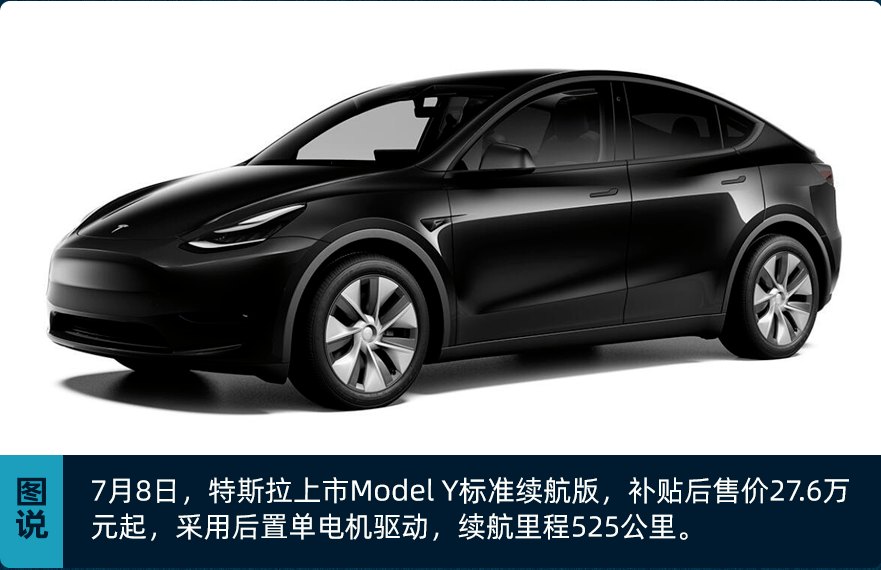 图说

7月8日，特斯拉上市Model Y标准续航版，补贴后售价27.6万元起，采用后置单电机驱动，续航里程525公里。